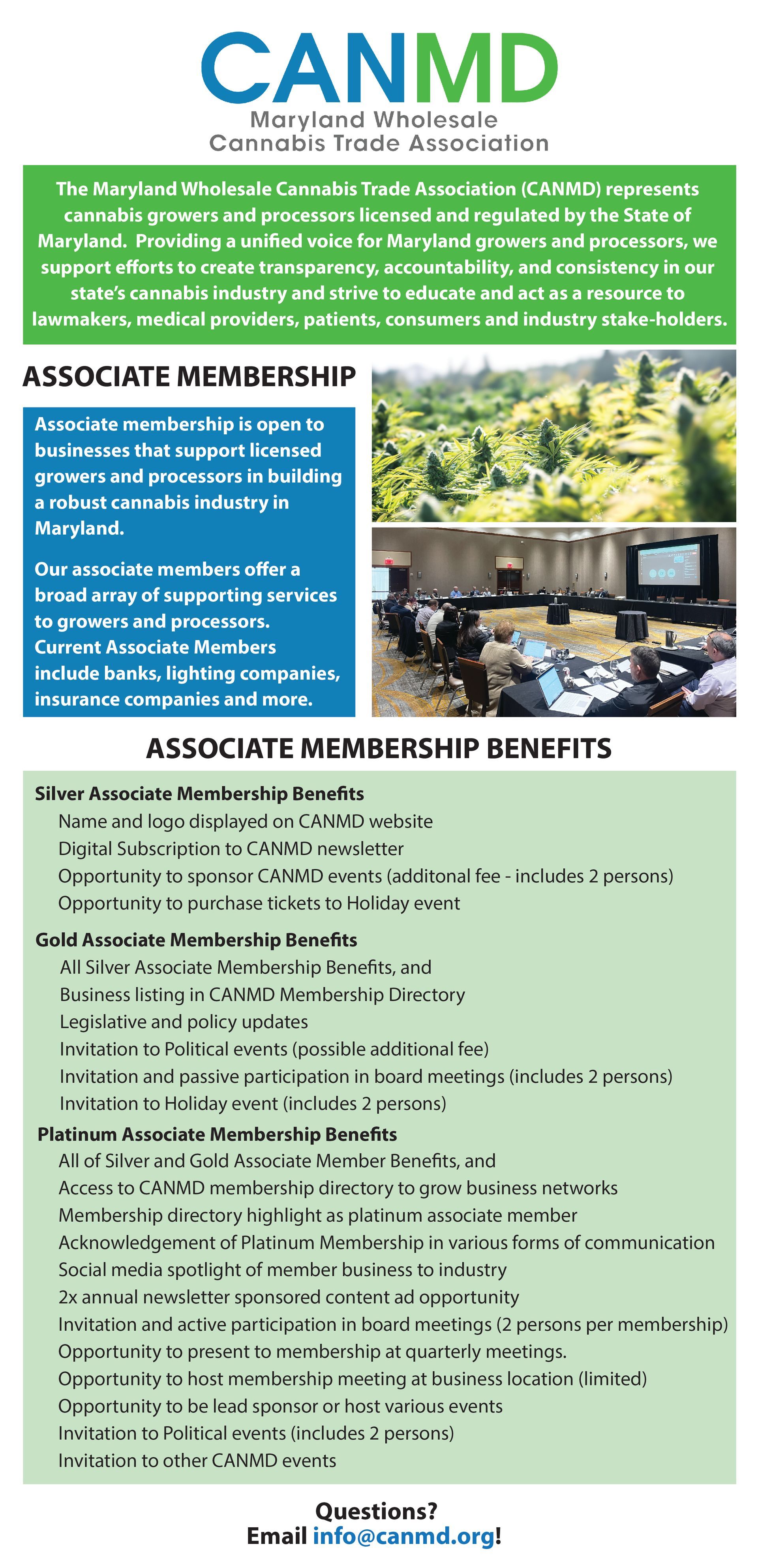 CANMD
Maryland Wholesale
Cannabis Trade Association

The Maryland Wholesale Cannabis Trade Association (CANMD) represents cannabis growers and processors licensed and regulated by the State of Maryland. Providing a unified voice for Maryland growers and processors, we support efforts to create transparency, accountability, and consistency in our state's cannabis industry and strive to educate and act as a resource to lawmakers, medical providers, patients, consumers and industry stake-holders.

ASSOCIATE MEMBERSHIP

Associate membership is open to businesses that support licensed growers and processors in building a robust cannabis industry in Maryland.

Our associate members offer a broad array of supporting services to growers and processors. Current Associate Members include banks, lighting companies, insurance companies and more.

ASSOCIATE MEMBERSHIP BENEFITS

Silver Associate Membership Benefits
Name and logo displayed on CANMD website
Digital Subscription to CANMD newsletter
Opportunity to sponsor CANMD events (additonal fee - includes 2 persons)
Opportunity to purchase tickets to Holiday event

Gold Associate Membership Benefits
All Silver Associate Membership Benefits, and
Business listing in CANMD Membership Directory
Legislative and policy updates
Invitation to Political events (possible additional fee)
Invitation and passive participation in board meetings (includes 2 persons)
Invitation to Holiday event (includes 2 persons)

Platinum Associate Membership Benefits
All of Silver and Gold Associate Member Benefits, and
Access to CANMD membership directory to grow business networks
Membership directory highlight as platinum associate member
Acknowledgement of Platinum Membership in various forms of communication
Social media spotlight of member business to industry
2x annual newsletter sponsored content ad opportunity
Invitation and active participation in board meetings (2 persons per membership)
Opportunity to present to membership at quarterly meetings.
Opportunity to host membership meeting at business location (limited)
Opportunity to be lead sponsor or host various events
Invitation to Political events (includes 2 persons)
Invitation to other CANMD events

Questions?
Email info@canmd.org!